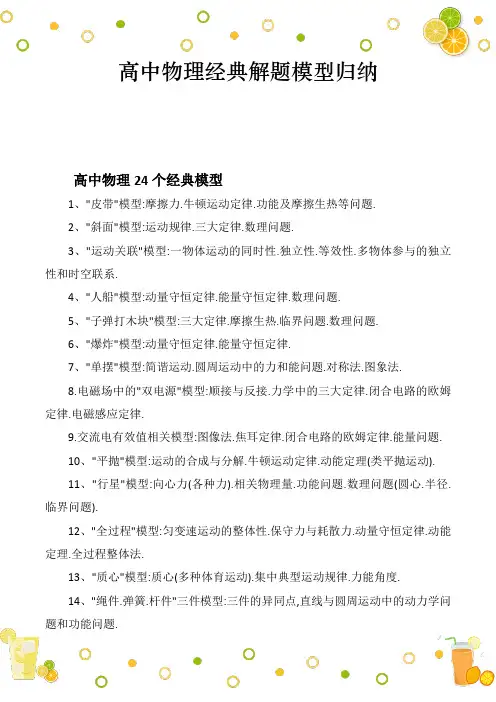 高中物理经典解题模型归纳

高中物理 24 个经典模型

1、"皮带"模型:摩擦力.牛顿运动定律.功能及摩擦生热等问题.

2、"斜面"模型:运动规律.三大定律.数理问题.

3、"运动关联"模型:一物体运动的同时性.独立性.等效性.多物体参与的独立性和时空联系.

4、"人船"模型:动量守恒定律.能量守恒定律.数理问题.

5、"子弹打木块"模型:三大定律.摩擦生热.临界问题.数理问题.

6、"爆炸"模型:动量守恒定律.能量守恒定律.

7、"单摆"模型:简谐运动.圆周运动中的力和能问题.对称法.图象法.

8.电磁场中的"双电源"模型:顺接与反接.力学中的三大定律.闭合电路的欧姆定律.电磁感应定律.

9.交流电有效值相关模型:图像法.焦耳定律.闭合电路的欧姆定律.能量问题.

10、"平抛"模型:运动的合成与分解.牛顿运动定律.动能定理(类平抛运动).

11、"行星"模型:向心力(各种力).相关物理量.功能问题.数理问题(圆心.半径.临界问题).

12、"全过程"模型:匀变速运动的整体性.保守力与耗散力.动量守恒定律.动能定理.全过程整体法.

13、"质心"模型:质心(多种体育运动).集中典型运动规律.力能角度.

14、"绳件.弹簧.杆件"三件模型:三件的异同点,直线与圆周运动中的动力学问题和功能问题.